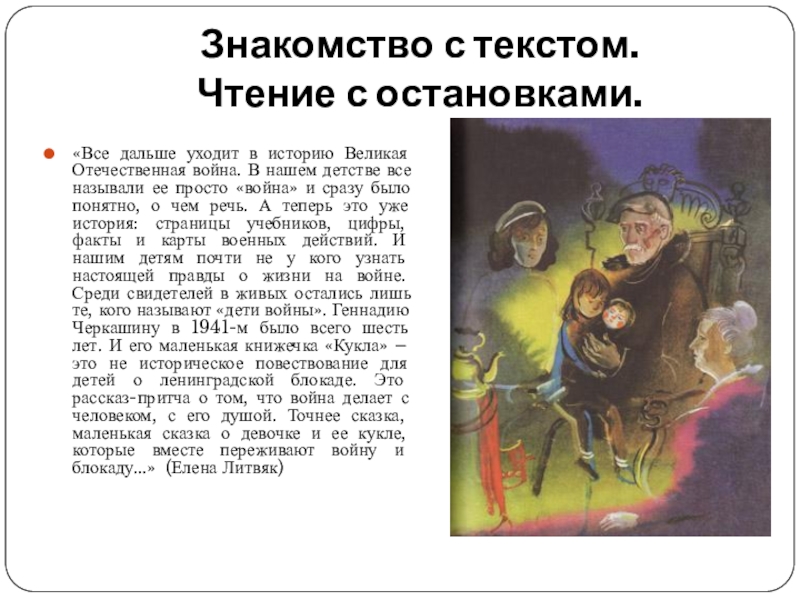 Знакомство с текстом. Чтение с остановками.

«Все дальше уходит в историю Великая Отечественная война. В нашем детстве все называли ее просто «война» и сразу было понятно, о чем речь. А теперь это уже история: страницы учебников, цифры, факты и карты военных действий. И нашим детям почти не у кого узнать настоящей правды о жизни на войне. Среди свидетелей в живых остались лишь те, кого называют «дети войны». Геннадию Черкашину в 1941-м было всего шесть лет. И его маленькая книжечка «Кукла» – это не историческое повествование для детей о ленинградской блокаде. Это рассказ-притча о том, что война делает с человеком, с его душой. Точнее сказка, маленькая сказка о девочке и ее кукле, которые вместе переживают войну и блокаду...» (Елена Литвяк)